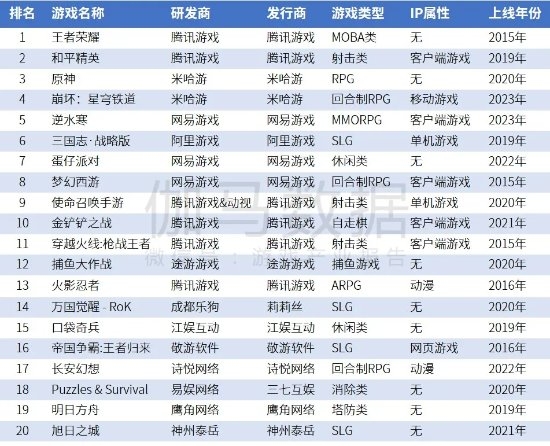 | 排名 | 游戏名称 | 研发商 | 发行商 | 游戏类型 | IP属性 | 上线年份 |
|---|---|---|---|---|---|---|
| 1 | 王者荣耀 | 腾讯游戏 | 腾讯游戏 | MOBA类 | 无 | 2015年 |
| 2 | 和平精英 | 腾讯游戏 | 腾讯游戏 | 射击类 | 客户端游戏 | 2019年 |
| 3 | 原神 | 米哈游 | 米哈游 | RPG | 无 | 2020年 |
| 4 | 崩坏：星穹铁道 | 米哈游 | 米哈游 | 回合制RPG | 移动游戏 | 2023年 |
| 5 | 逆水寒 | 网易游戏 | 网易游戏 | MMORPG | 客户端游戏 | 2023年 |
| 6 | 三国志·战略版 | 阿里游戏 | 阿里游戏 | SLG | 单机游戏 | 2019年 |
| 7 | 蛋仔派对 | 网易游戏 | 网易游戏 | 休闲类 | 无 | 2022年 |
| 8 | 梦幻西游 | 网易游戏 | 网易游戏 | 回合制RPG | 客户端游戏 | 2015年 |
| 9 | 使命召唤手游 | 腾讯游戏&动视 | 腾讯游戏 | 射击类 | 单机游戏 | 2020年 |
| 10 | 金铲铲之战 | 腾讯游戏 | 腾讯游戏 | 自走棋 | 客户端游戏 | 2021年 |
| 11 | 穿越火线:枪战王者 | 腾讯游戏 | 腾讯游戏 | 射击类 | 客户端游戏 | 2015年 |
| 12 | 捕鱼大作战 | 途游游戏 | 途游游戏 | 捕鱼游戏 | 无 | 2020年 |
| 13 | 火影忍者 | 腾讯游戏 | 腾讯游戏 | ARPG | 动漫 | 2016年 |
| 14 | 万国觉醒 - RoK | 成都乐狗 | 莉莉丝 | SLG | 无 | 2020年 |
| 15 | 口袋奇兵 | 江娱互动 | 江娱互动 | 休闲类 | 无 | 2019年 |
| 16 | 帝国争霸:王者归来 | 敬游软件 | 敬游软件 | SLG | 网页游戏 | 2016年 |
| 17 | 长安幻想 | 诗悦网络 | 诗悦网络 | 回合制RPG | 动漫 | 2022年 |
| 18 | Puzzles & Survival | 易娱网络 | 三七互娱 | 消除类 | 无 | 2020年 |
| 19 | 明日方舟 | 鹰角网络 | 鹰角网络 | 塔防类 | 无 | 2019年 |
| 20 | 旭日之城 | 神州泰岳 | 神州泰岳 | SLG | 无 | 2021年 |

伽马数据
微信号：游戏产业报告